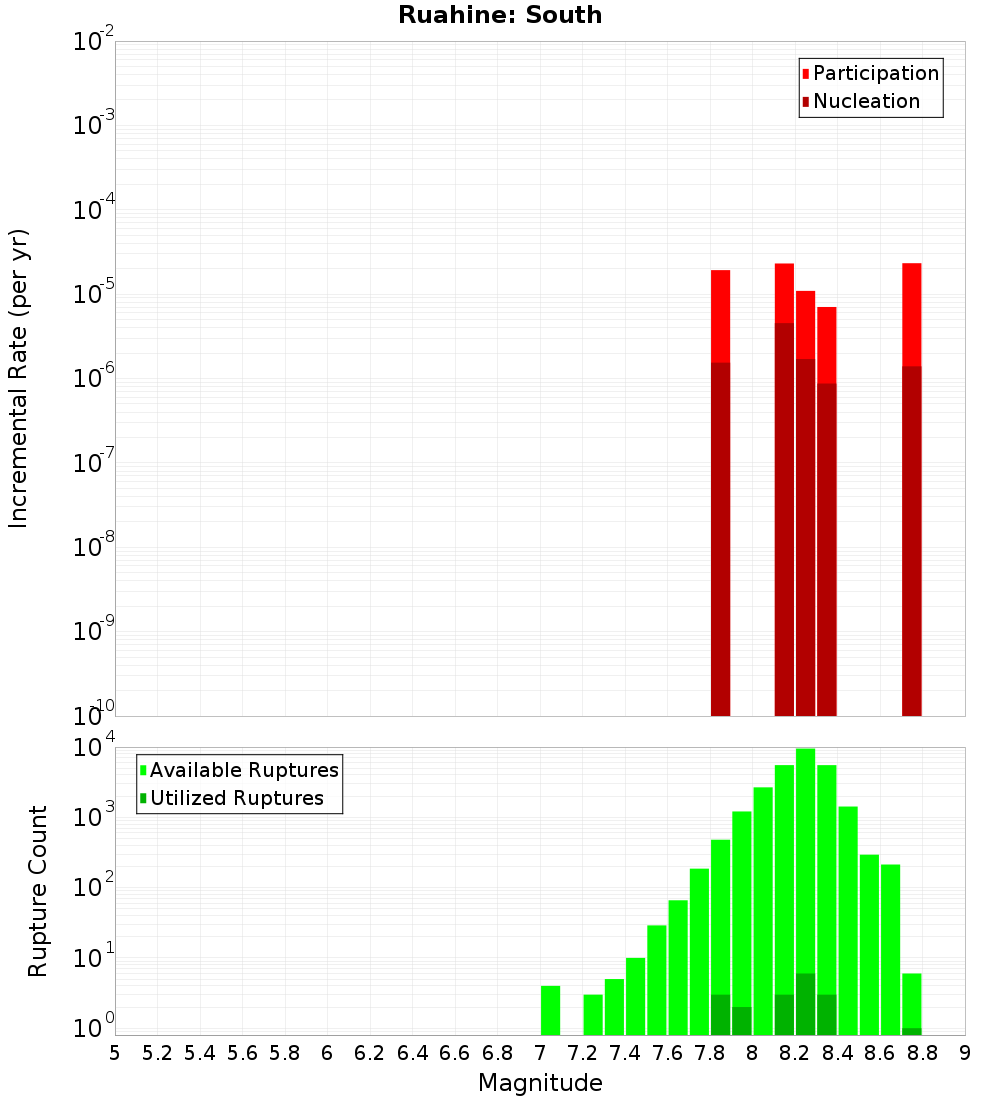 Ruahine: South

Participation
Nucleation

Incremental Rate (per yr)

$10^{-2}$
$10^{-3}$
$10^{-4}$
$10^{-5}$
$10^{-6}$
$10^{-7}$
$10^{-8}$
$10^{-9}$
$10^{-10}$

Available Ruptures
Utilized Ruptures

Rupture Count

$10^{4}$
$10^{3}$
$10^{2}$
$10^{1}$
$10^{0}$

5 5.2 5.4 5.6 5.8 6 6.2 6.4 6.6 6.8 7 7.2 7.4 7.6 7.8 8 8.2 8.4 8.6 8.8 9

Magnitude